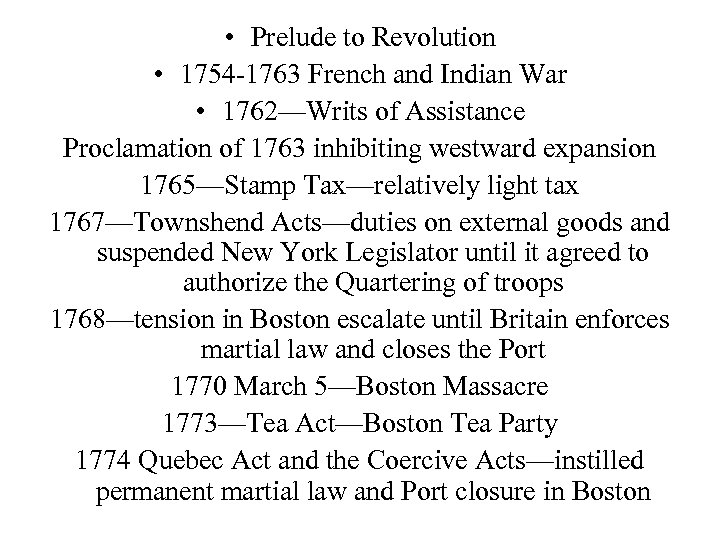 • Prelude to Revolution
• 1754-1763 French and Indian War
• 1762—Writs of Assistance
Proclamation of 1763 inhibiting westward expansion
1765—Stamp Tax—relatively light tax
1767—Townshend Acts—duties on external goods and suspended New York Legislator until it agreed to authorize the Quartering of troops
1768—tension in Boston escalate until Britain enforces martial law and closes the Port
1770 March 5—Boston Massacre
1773—Tea Act—Boston Tea Party
1774 Quebec Act and the Coercive Acts—instilled permanent martial law and Port closure in Boston